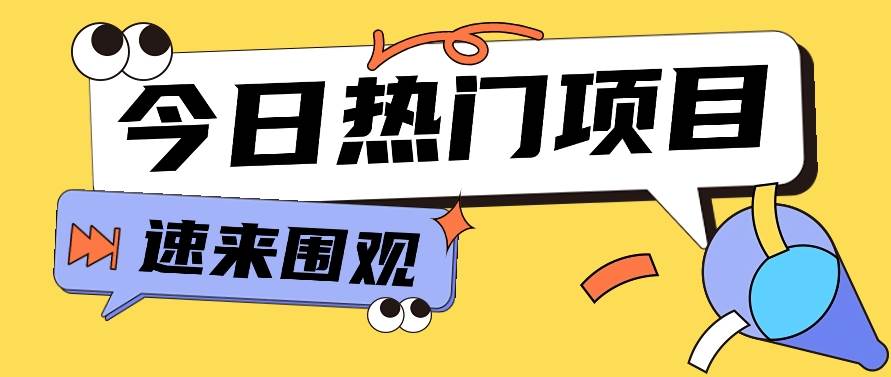 今日热门项目

速来围观